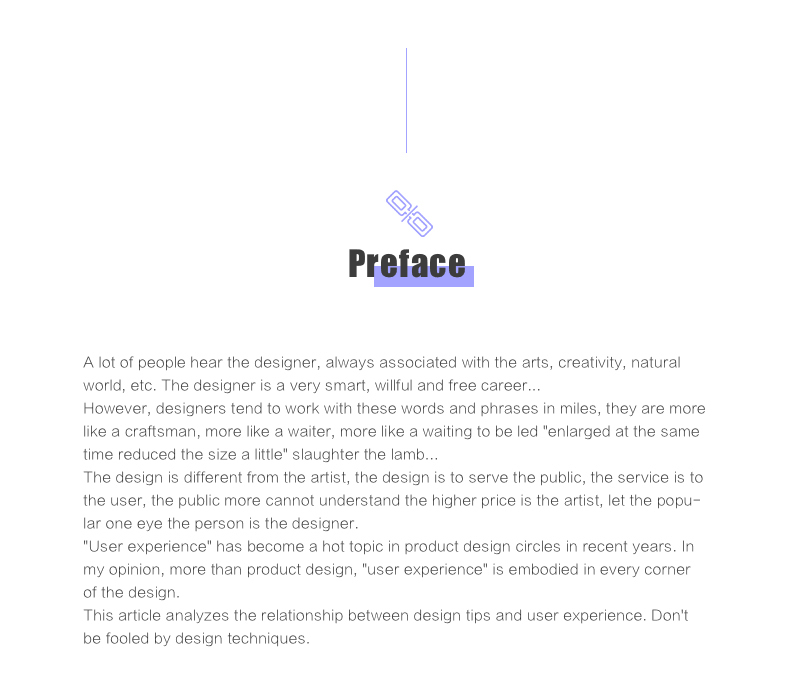 Preface

A lot of people hear the designer, always associated with the arts, creativity, natural world, etc. The designer is a very smart, willful and free career...
However, designers tend to work with these words and phrases in miles, they are more like a craftsman, more like a waiter, more like a waiting to be led "enlarged at the same time reduced the size a little" slaughter the lamb...
The design is different from the artist, the design is to serve the public, the service is to the user, the public more cannot understand the higher price is the artist, let the popular one eye the person is the designer.
"User experience" has become a hot topic in product design circles in recent years. In my opinion, more than product design, "user experience" is embodied in every corner of the design.
This article analyzes the relationship between design tips and user experience. Don't be fooled by design techniques.